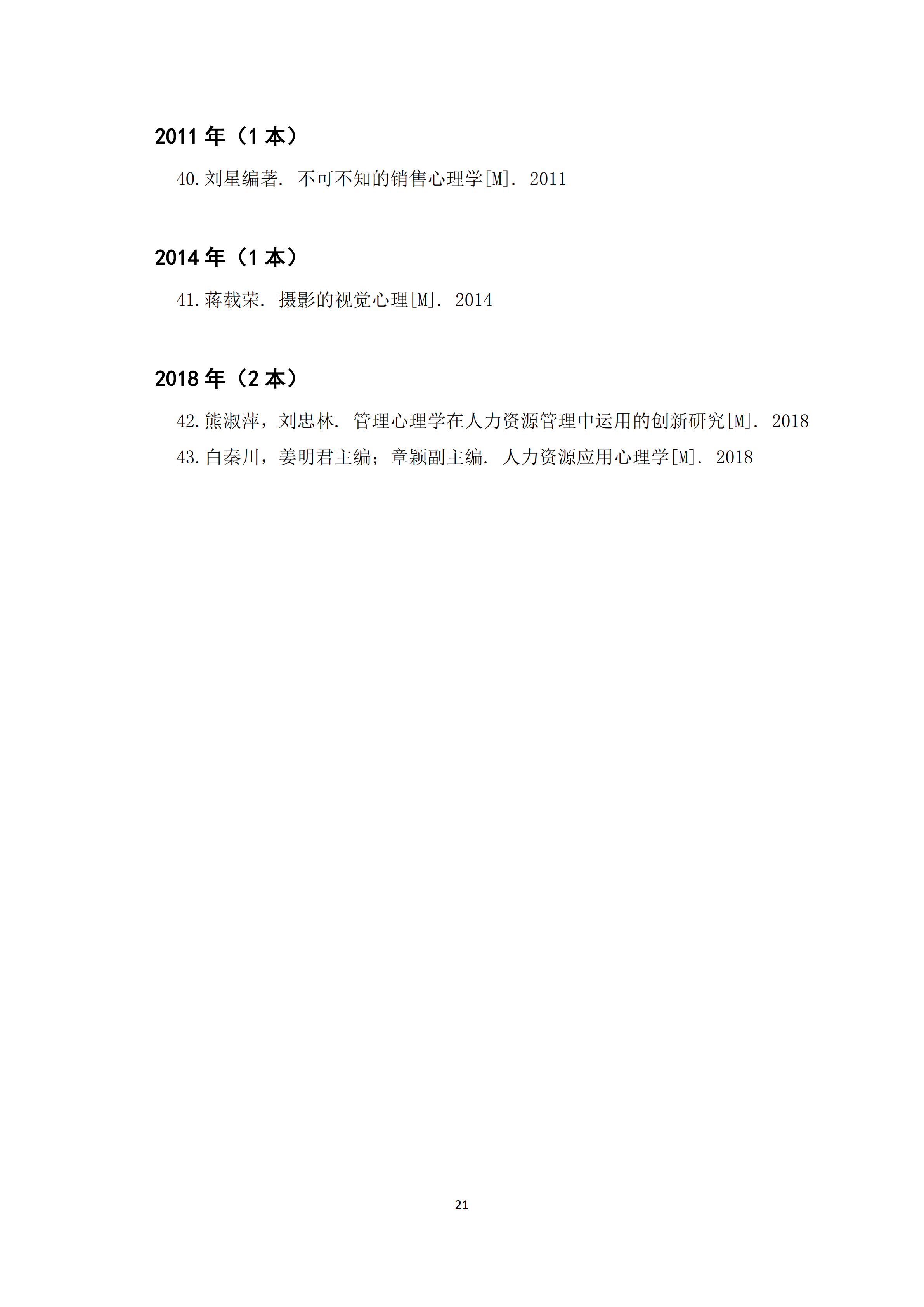 2011年（1本）

40.刘星编著. 不可不知的销售心理学[M]. 2011

2014年（1本）

41.蒋载荣. 摄影的视觉心理[M]. 2014

2018年（2本）

42.熊淑萍，刘忠林. 管理心理学在人力资源管理中运用的创新研究[M]. 2018

43.白秦川，姜明君主编；章颖副主编. 人力资源应用心理学[M]. 2018

21